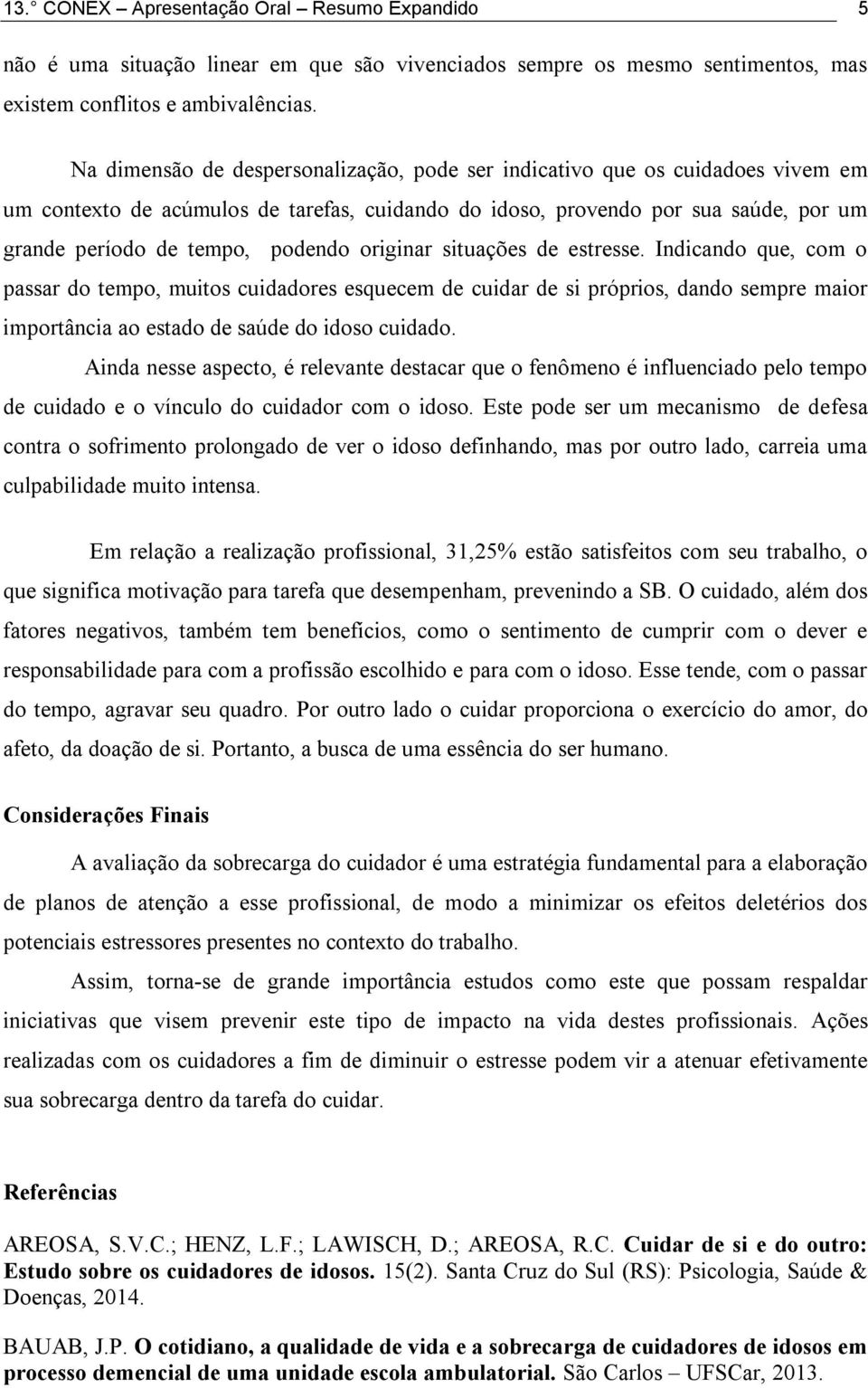 13.° CONEX – Apresentação Oral – Resumo Expandido 5

não é uma situação linear em que são vivenciados sempre os mesmo sentimentos, mas existem conflitos e ambivalências.

Na dimensão de despersonalização, pode ser indicativo que os cuidadoes vivem em um contexto de acúmulos de tarefas, cuidando do idoso, provendo por sua saúde, por um grande período de tempo, podendo originar situações de estresse. Indicando que, com o passar do tempo, muitos cuidadores esquecem de cuidar de si próprios, dando sempre maior importância ao estado de saúde do idoso cuidado.

Ainda nesse aspecto, é relevante destacar que o fenômeno é influenciado pelo tempo de cuidado e o vínculo do cuidador com o idoso. Este pode ser um mecanismo de defesa contra o sofrimento prolongado de ver o idoso definhando, mas por outro lado, carreia uma culpabilidade muito intensa.

Em relação a realização profissional, 31,25% estão satisfeitos com seu trabalho, o que significa motivação para tarefa que desempenham, prevenindo a SB. O cuidado, além dos fatores negativos, também tem benefícios, como o sentimento de cumprir com o dever e responsabilidade para com a profissão escolhido e para com o idoso. Esse tende, com o passar do tempo, agravar seu quadro. Por outro lado o cuidar proporciona o exercício do amor, do afeto, da doação de si. Portanto, a busca de uma essência do ser humano.

Considerações Finais

A avaliação da sobrecarga do cuidador é uma estratégia fundamental para a elaboração de planos de atenção a esse profissional, de modo a minimizar os efeitos deletérios dos potenciais estressores presentes no contexto do trabalho.

Assim, torna-se de grande importância estudos como este que possam respaldar iniciativas que visem prevenir este tipo de impacto na vida destes profissionais. Ações realizadas com os cuidadores a fim de diminuir o estresse podem vir a atenuar efetivamente sua sobrecarga dentro da tarefa do cuidar.

Referências

AREOSA, S.V.C.; HENZ, L.F.; LAWISCH, D.; AREOSA, R.C. Cuidar de si e do outro: Estudo sobre os cuidadores de idosos. 15(2). Santa Cruz do Sul (RS): Psicologia, Saúde & Doenças, 2014.

BAUAB, J.P. O cotidiano, a qualidade de vida e a sobrecarga de cuidadores de idosos em processo demencial de uma unidade escola ambulatorial. São Carlos – UFSCar, 2013.